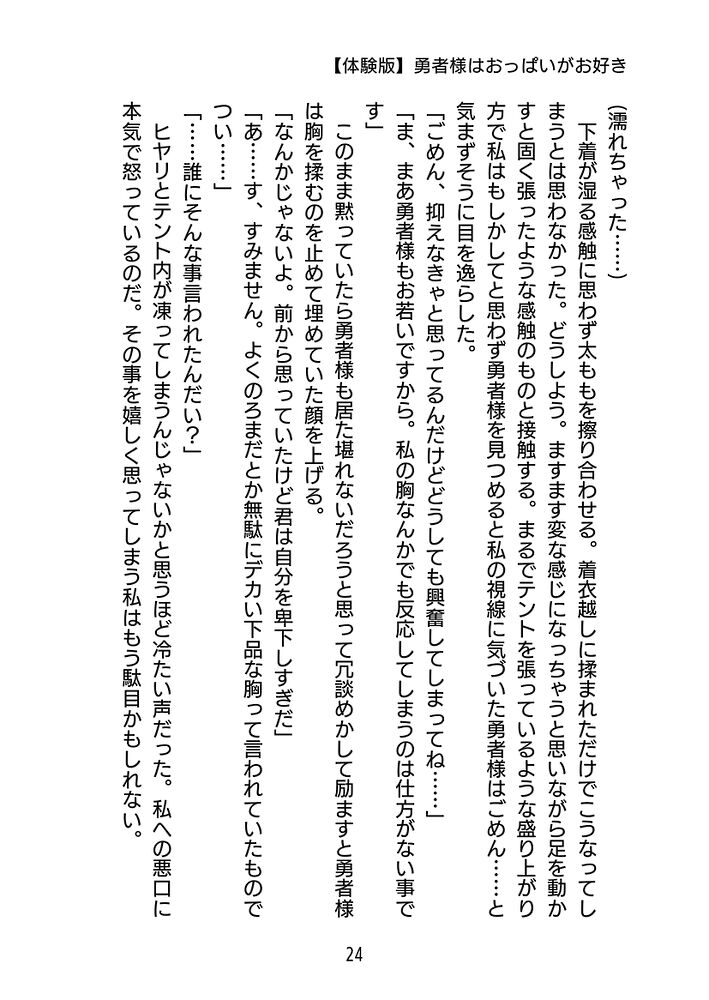 【体験版】勇者様はおっぱいがお好き

（濡れちゃった……）

下着が湿る感触に思わず太ももを擦り合わせる。着衣越しに揉まれただけでこうなってしまうとは思わなかった。どうしよう。ますます変な感じになっちゃうと思いながら足を動かすと固く張ったような感触のものと接触する。まるでテントを張っているような盛り上がり方で私はもしかしてと思わず勇者様を見つめると私の視線に気づいた勇者様はごめん……と気まずそうに目を逸らした。

「ごめん、抑えなきゃと思ってるんだけどどうしても興奮してしまってね……」

「ま、まあ勇者様もお若いですから。私の胸なんかでも反応してしまうのは仕方がない事です」

このまま黙っていたら勇者様も居た堪れないだろうと思って冗談めかして励ますと勇者様は胸を揉むのを止めて埋めていた顔を上げる。

「なんかじゃないよ。前から思っていたけど君は自分を卑下しすぎだ」

「あ……す、すみません。よくのろまだとか無駄にデカい下品な胸って言われていたものでつい……」

「……誰にそんな事言われたんだい？」

ヒヤリとテント内が凍ってしまうんじゃないかと思うほど冷たい声だった。私への悪口に本気で怒っているのだ。その事を嬉しく思ってしまう私はもう駄目かもしれない。

24